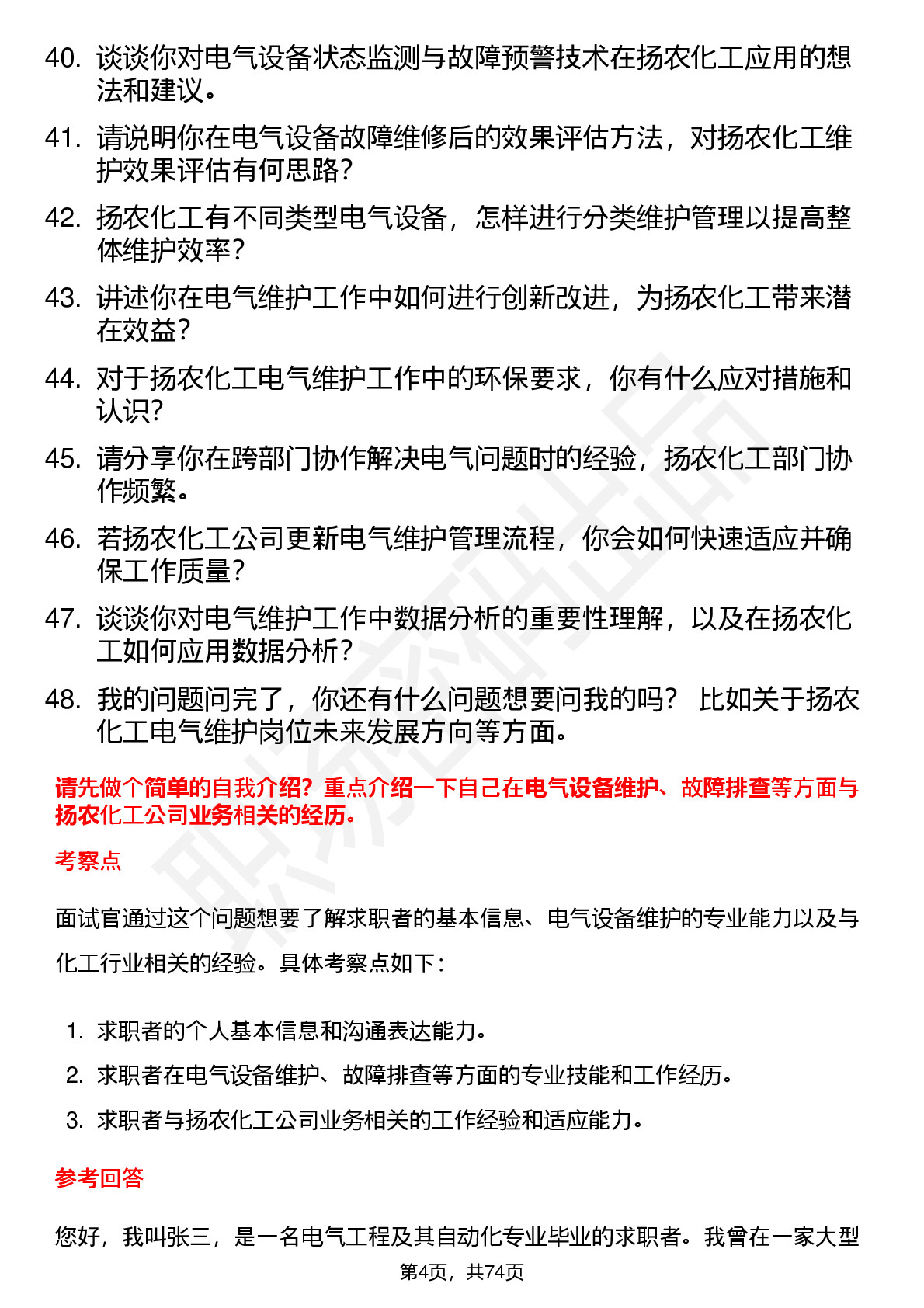 40. 谈谈你对电气设备状态监测与故障预警技术在扬农化工应用的想法和建议。

41. 请说明你在电气设备故障维修后的效果评估方法，对扬农化工维护效果评估有何思路？

42. 扬农化工有不同类型电气设备，怎样进行分类维护管理以提高整体维护效率？

43. 讲述你在电气维护工作中如何进行创新改进，为扬农化工带来潜在效益？

44. 对于扬农化工电气维护工作中的环保要求，你有什么应对措施和认识？

45. 请分享你在跨部门协作解决电气问题时的经验，扬农化工部门协作频繁。

46. 若扬农化工公司更新电气维护管理流程，你会如何快速适应并确保工作质量？

47. 谈谈你对电气维护工作中数据分析的重要性理解，以及在扬农化工如何应用数据分析？

48. 我的问题问完了，你还有什么问题想要问我的吗？ 比如关于扬农化工电气维护岗位未来发展方向等方面。

请先做个简单的自我介绍？重点介绍一下自己在电气设备维护、故障排查等方面与扬农化工公司业务相关的经历。

考察点

面试官通过这个问题想要了解求职者的基本信息、电气设备维护的专业能力以及与化工行业相关的经验。具体考察点如下：

1. 求职者的个人基本信息和沟通表达能力。
2. 求职者在电气设备维护、故障排查等方面的专业技能和工作经历。
3. 求职者与扬农化工公司业务相关的工作经验和适应能力。

参考回答

您好，我叫张三，是一名电气工程及其自动化专业毕业的求职者。我曾在一家大型

第4页，共74页